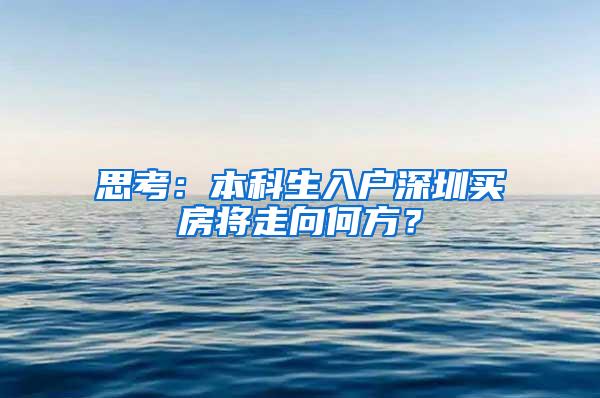 思考：本科生入户深圳买房将走向何方？